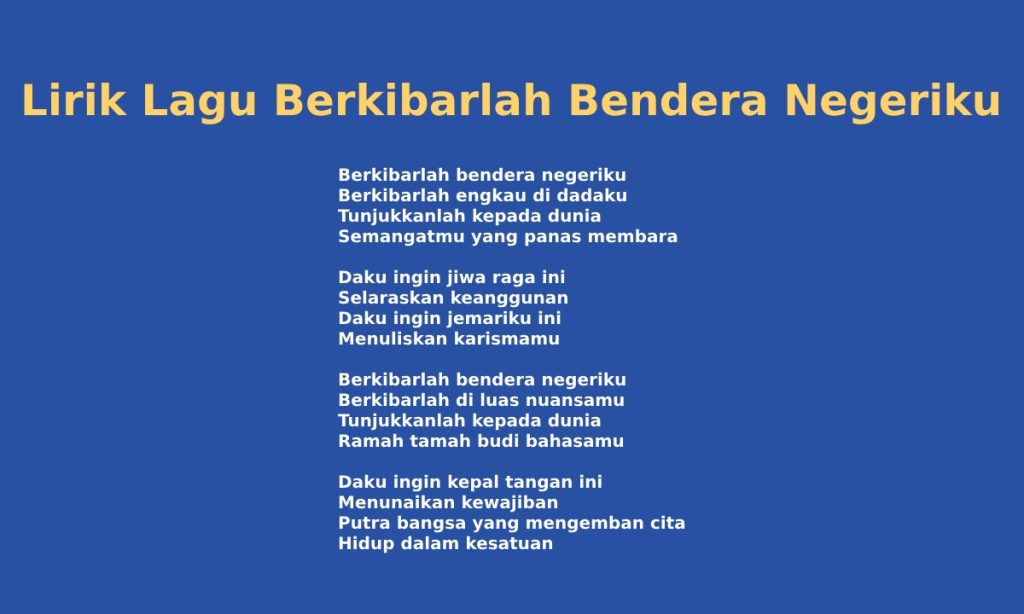 Lirik Lagu Berkibarlah Bendera Negeriku

Berkibarlah bendera negeriku
Berkibarlah engkau di dadaku
Tunjukkanlah kepada dunia
Semangatmu yang panas membara

Daku ingin jiwa raga ini
Selaraskan keanggunan
Daku ingin jemariku ini
Menuliskan karismamu

Berkibarlah bendera negeriku
Berkibarlah di luas nuansamu
Tunjukkanlah kepada dunia
Ramah tamah budi bahasamu

Daku ingin kepal tangan ini
Menunaikan kewajiban
Putra bangsa yang mengemban cita
Hidup dalam kesatuan